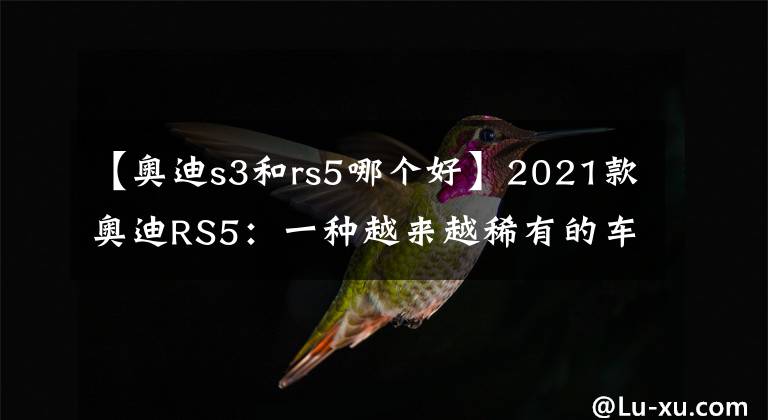 【奥迪s3和rs5哪个好】2021款奥迪RS5：一种越来越稀有的车

@Lu-xu.com